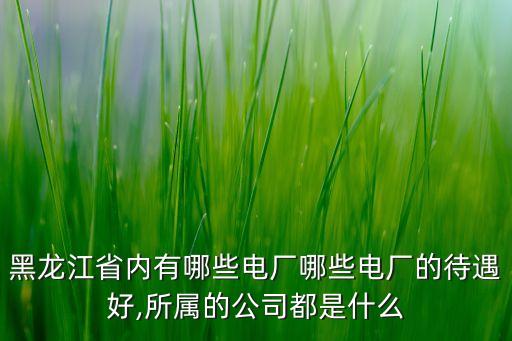 黑龙江省内有哪些电厂哪些电厂的待遇好,所属的公司都是什么